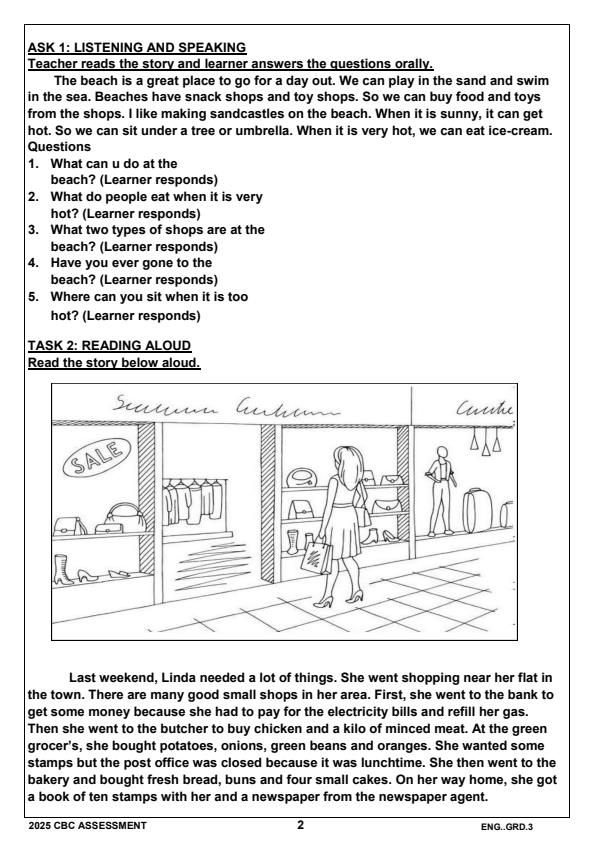 ASK 1: LISTENING AND SPEAKING
Teacher reads the story and learner answers the questions orally.

The beach is a great place to go for a day out. We can play in the sand and swim in the sea. Beaches have snack shops and toy shops. So we can buy food and toys from the shops. I like making sandcastles on the beach. When it is sunny, it can get hot. So we can sit under a tree or umbrella. When it is very hot, we can eat ice-cream.

Questions
1. What can u do at the beach? (Learner responds)
2. What do people eat when it is very hot? (Learner responds)
3. What two types of shops are at the beach? (Learner responds)
4. Have you ever gone to the beach? (Learner responds)
5. Where can you sit when it is too hot? (Learner responds)

TASK 2: READING ALOUD
Read the story below aloud.

SALE

Last weekend, Linda needed a lot of things. She went shopping near her flat in the town. There are many good small shops in her area. First, she went to the bank to get some money because she had to pay for the electricity bills and refill her gas. Then she went to the butcher to buy chicken and a kilo of minced meat. At the green grocer's, she bought potatoes, onions, green beans and oranges. She wanted some stamps but the post office was closed because it was lunchtime. She then went to the bakery and bought fresh bread, buns and four small cakes. On her way home, she got a book of ten stamps with her and a newspaper from the newspaper agent.

2025 CBC ASSESSMENT 2 ENG..GRD.3